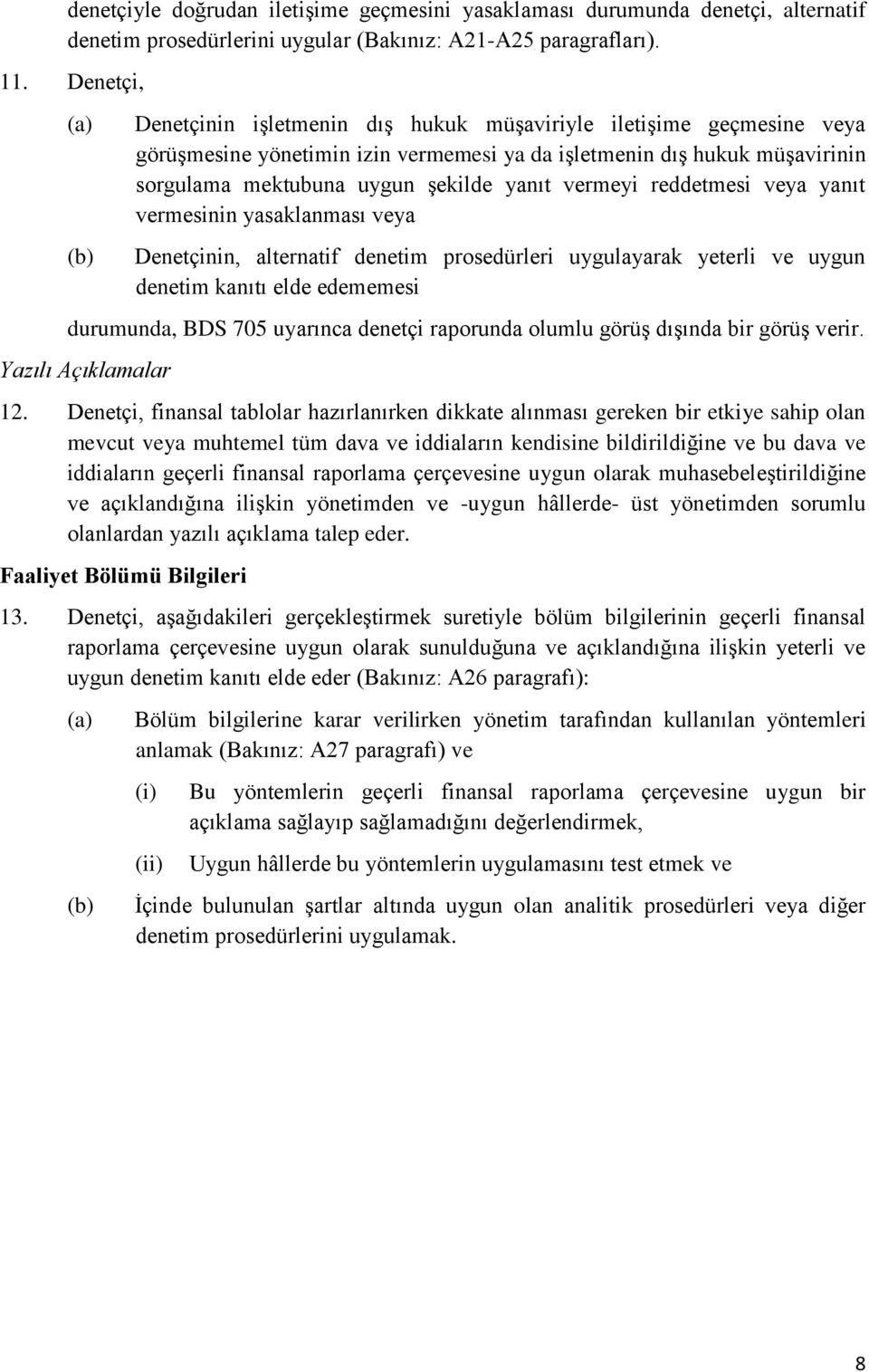 denetçiyle doğrudan iletişime geçmesini yasaklaması durumunda denetçi, alternatif denetim prosedürlerini uygular (Bakınız: A21-A25 paragrafları).

11. Denetçi,

(a) Denetçinin işletmenin dış hukuk müşaviriyle iletişime geçmesine veya görüşmesine yönetimin izin vermemesi ya da işletmenin dış hukuk müşavirinin sorgulama mektubuna uygun şekilde yanıt vermeyi reddetmesi veya yanıt vermesinin yasaklanması veya

(b) Denetçinin, alternatif denetim prosedürleri uygulayarak yeterli ve uygun denetim kanıtı elde edememesi

durumunda, BDS 705 uyarınca denetçi raporunda olumlu görüş dışında bir görüş verir.

Yazılı Açıklamalar

12. Denetçi, finansal tablolar hazırlanırken dikkate alınması gereken bir etkiye sahip olan mevcut veya muhtemel tüm dava ve iddiaların kendisine bildirildiğine ve bu dava ve iddiaların geçerli finansal raporlama çerçevesine uygun olarak muhasebeleştirildiğine ve açıklandığına ilişkin yönetimden ve -uygun hâllerde- üst yönetimden sorumlu olanlardan yazılı açıklama talep eder.

Faaliyet Bölümü Bilgileri

13. Denetçi, aşağıdakileri gerçekleştirmek suretiyle bölüm bilgilerinin geçerli finansal raporlama çerçevesine uygun olarak sunulduğuna ve açıklandığına ilişkin yeterli ve uygun denetim kanıtı elde eder (Bakınız: A26 paragrafı):

(a) Bölüm bilgilerine karar verilirken yönetim tarafından kullanılan yöntemleri anlamak (Bakınız: A27 paragrafı) ve

(i) Bu yöntemlerin geçerli finansal raporlama çerçevesine uygun bir açıklama sağlayıp sağlamadığını değerlendirmek,

(ii) Uygun hâllerde bu yöntemlerin uygulamasını test etmek ve

(b) İçinde bulunulan şartlar altında uygun olan analitik prosedürleri veya diğer denetim prosedürlerini uygulamak.

8